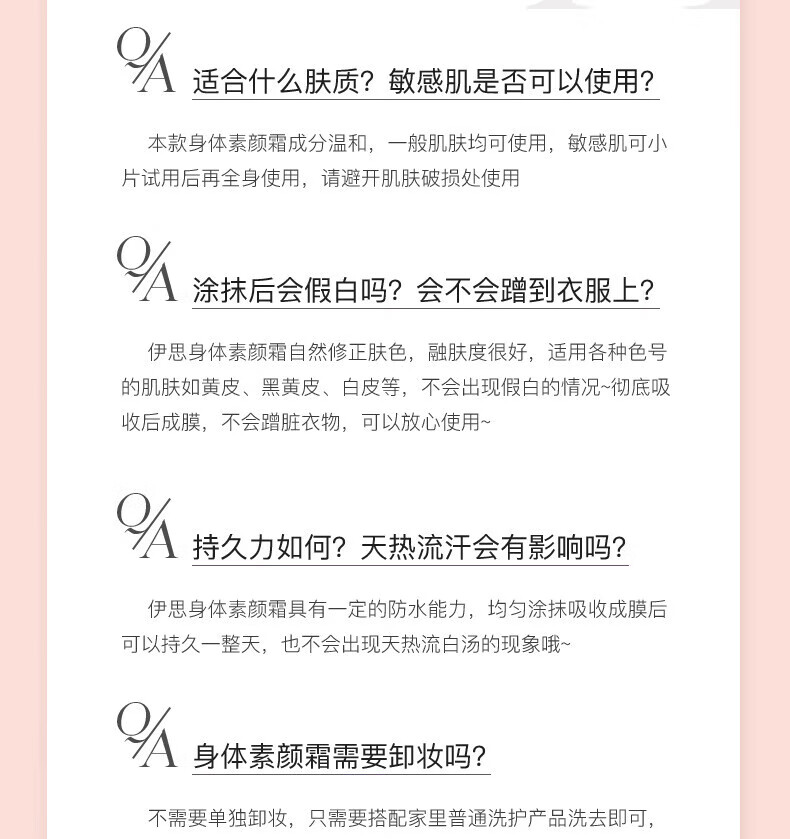 Q/A 适合什么肤质？敏感肌是否可以使用？

本款身体素颜霜成分温和，一般肌肤均可使用，敏感肌可小片试用后再全身使用，请避开肌肤破损处使用

Q/A 涂抹后会假白吗？会不会蹭到衣服上？

伊思身体素颜霜自然修正肤色，融肤度很好，适用各种色号的肌肤如黄皮、黑黄皮、白皮等，不会出现假白的情况~彻底吸收后成膜，不会蹭脏衣物，可以放心使用~

Q/A 持久力如何？天热流汗会有影响吗？

伊思身体素颜霜具有一定的防水能力，均匀涂抹吸收成膜后可以持久一整天，也不会出现天热流白汤的现象哦~

Q/A 身体素颜霜需要卸妆吗？

不需要单独卸妆，只需要搭配家里普通洗护产品洗去即可，